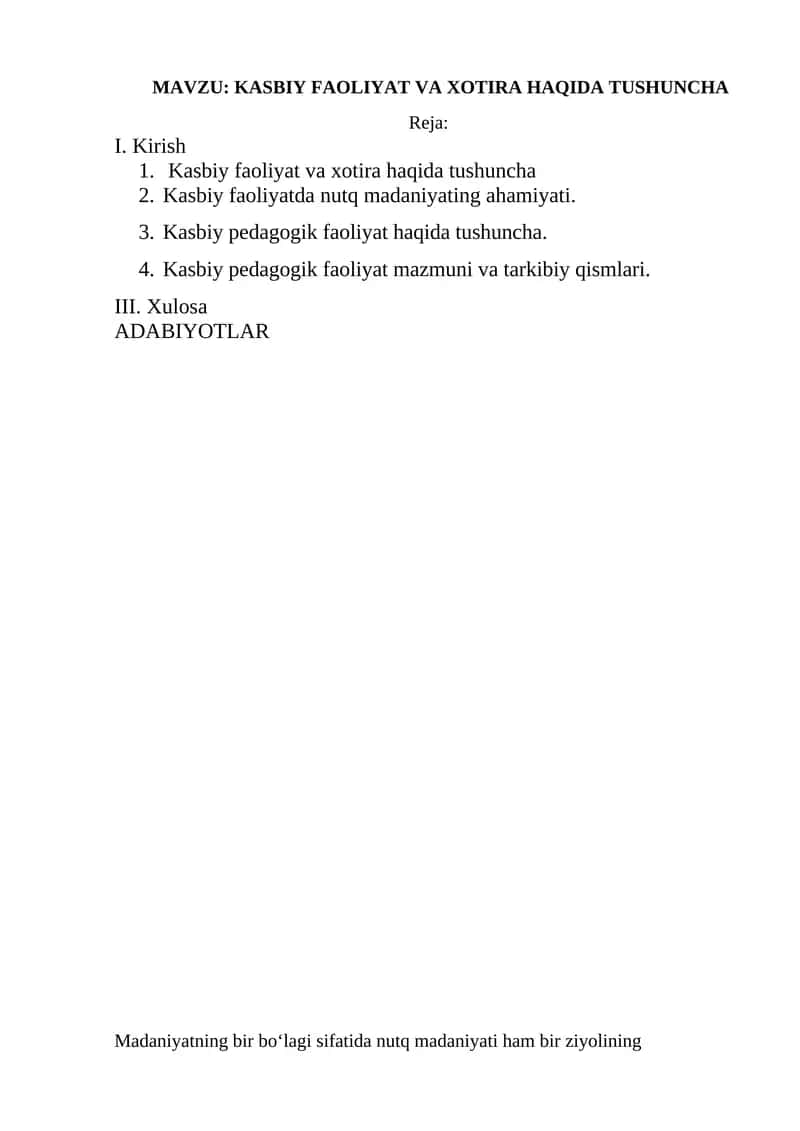 MAVZU: KASBIY FAOLIYAT VA XOTIRA HAQIDA TUSHUNCHA

Reja:

I. Kirish
1. Kasbiy faoliyat va xotira haqida tushuncha
2. Kasbiy faoliyatda nutq madaniyating ahamiyati.
3. Kasbiy pedagogik faoliyat haqida tushuncha.
4. Kasbiy pedagogik faoliyat mazmuni va tarkibiy qismlari.

III. Xulosa
ADABIYOTLAR

Madaniyatning bir bo‘lagi sifatida nutq madaniyati ham bir ziyolining